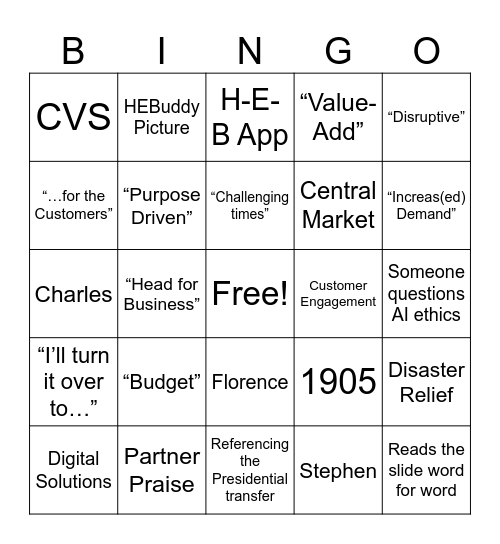 | B | I | N | G | O |
|---|---|---|---|---|
| CVS | HEBuddy Picture | H-E-B App | “Value-Add” | “Disruptive” |
| “…for the Customers” | “Purpose Driven” | “Challenging times” | Central Market | “Increas(ed) Demand” |
| Charles | “Head for Business” | Free! | Customer Engagement | Someone questions AI ethics |
| “I’ll turn it over to…” | “Budget” | Florence | 1905 | Disaster Relief |
| Digital Solutions | Partner Praise | Referencing the Presidential transfer | Stephen | Reads the slide word for word |